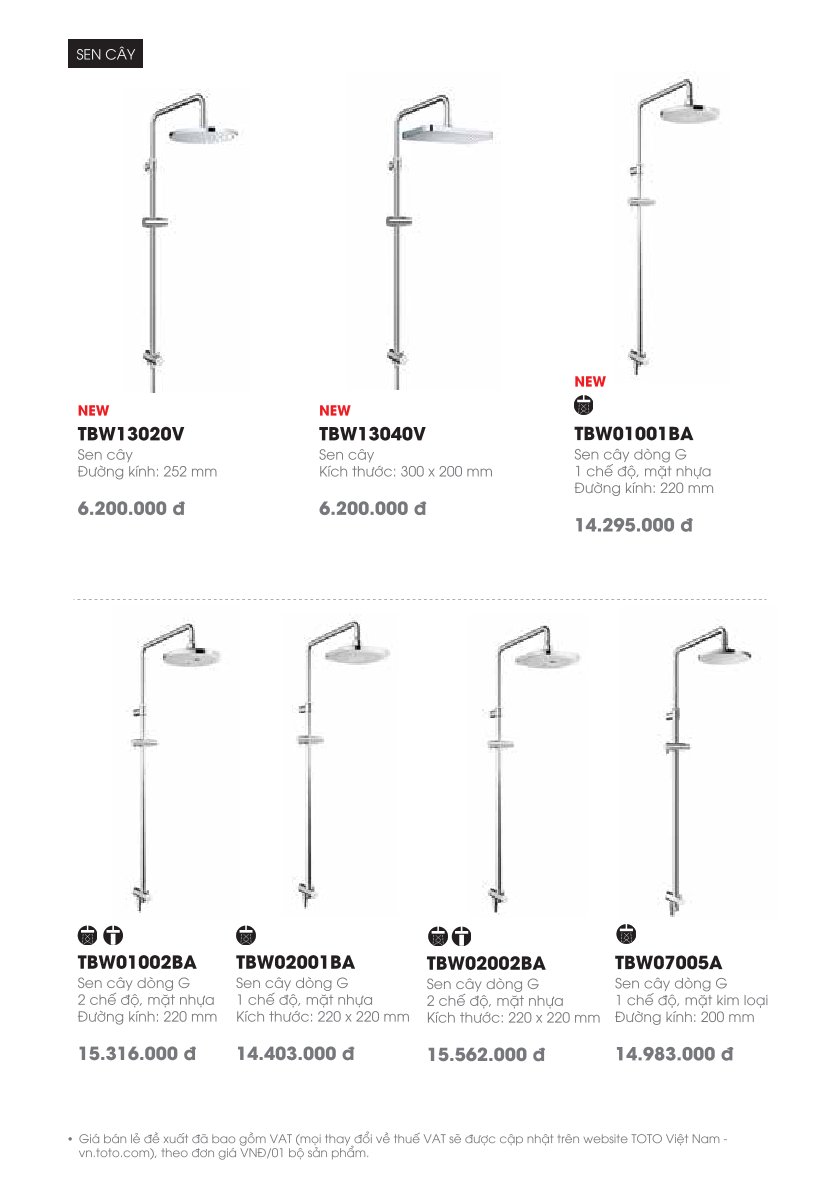 SEN CÂY

NEW
TBW13020V
Sen cây
Đường kính: 252 mm

6.200.000 đ

NEW
TBW13040V
Sen cây
Kích thước: 300 x 200 mm

6.200.000 đ

NEW
TBW01001BA
Sen cây dòng G
1 chế độ, mặt nhựa
Đường kính: 220 mm

14.295.000 đ

TBW01002BA
Sen cây dòng G
2 chế độ, mặt nhựa
Đường kính: 220 mm

15.316.000 đ

TBW02001BA
Sen cây dòng G
1 chế độ, mặt nhựa
Kích thước: 220 x 220 mm

14.403.000 đ

TBW02002BA
Sen cây dòng G
2 chế độ, mặt nhựa
Kích thước: 220 x 220 mm

15.562.000 đ

TBW07005A
Sen cây dòng G
1 chế độ, mặt kim loại
Đường kính: 200 mm

14.983.000 đ

• Giá bán lẻ đề xuất đã bao gồm VAT (mọi thay đổi về thuế VAT sẽ được cập nhật trên website TOTO Việt Nam - vn.toto.com), theo đơn giá VNĐ/01 bộ sản phẩm.